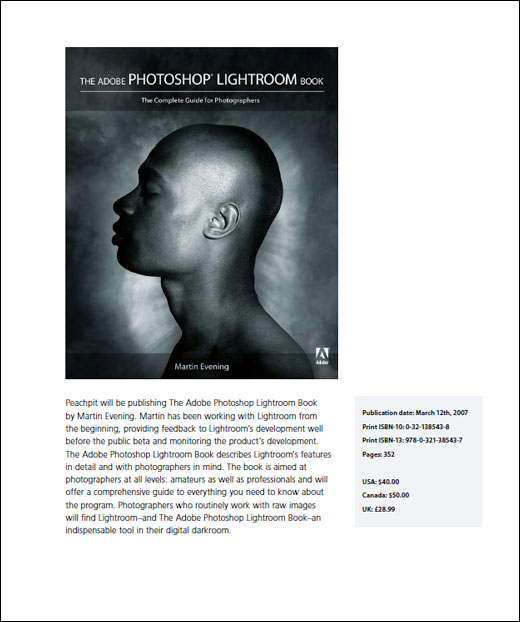 THE ADOBE PHOTOSHOP® LIGHTROOM BOOK

The Complete Guide for Photographers

Adobe

Martin Evening

Peachpit will be publishing The Adobe Photoshop Lightroom Book by Martin Evening. Martin has been working with Lightroom from the beginning, providing feedback to Lightroom's development well before the public beta and monitoring the product's development. The Adobe Photoshop Lightroom Book describes Lightroom's features in detail and with photographers in mind. The book is aimed at photographers at all levels: amateurs as well as professionals and will offer a comprehensive guide to everything you need to know about the program. Photographers who routinely work with raw images will find Lightroom–and The Adobe Photoshop Lightroom Book–an indispensable tool in their digital darkroom.

Publication date: March 12th, 2007
Print ISBN-10: 0-32-138543-8
Print ISBN-13: 978-0-321-38543-7
Pages: 352

USA: $40.00
Canada: $50.00
UK: £28.99